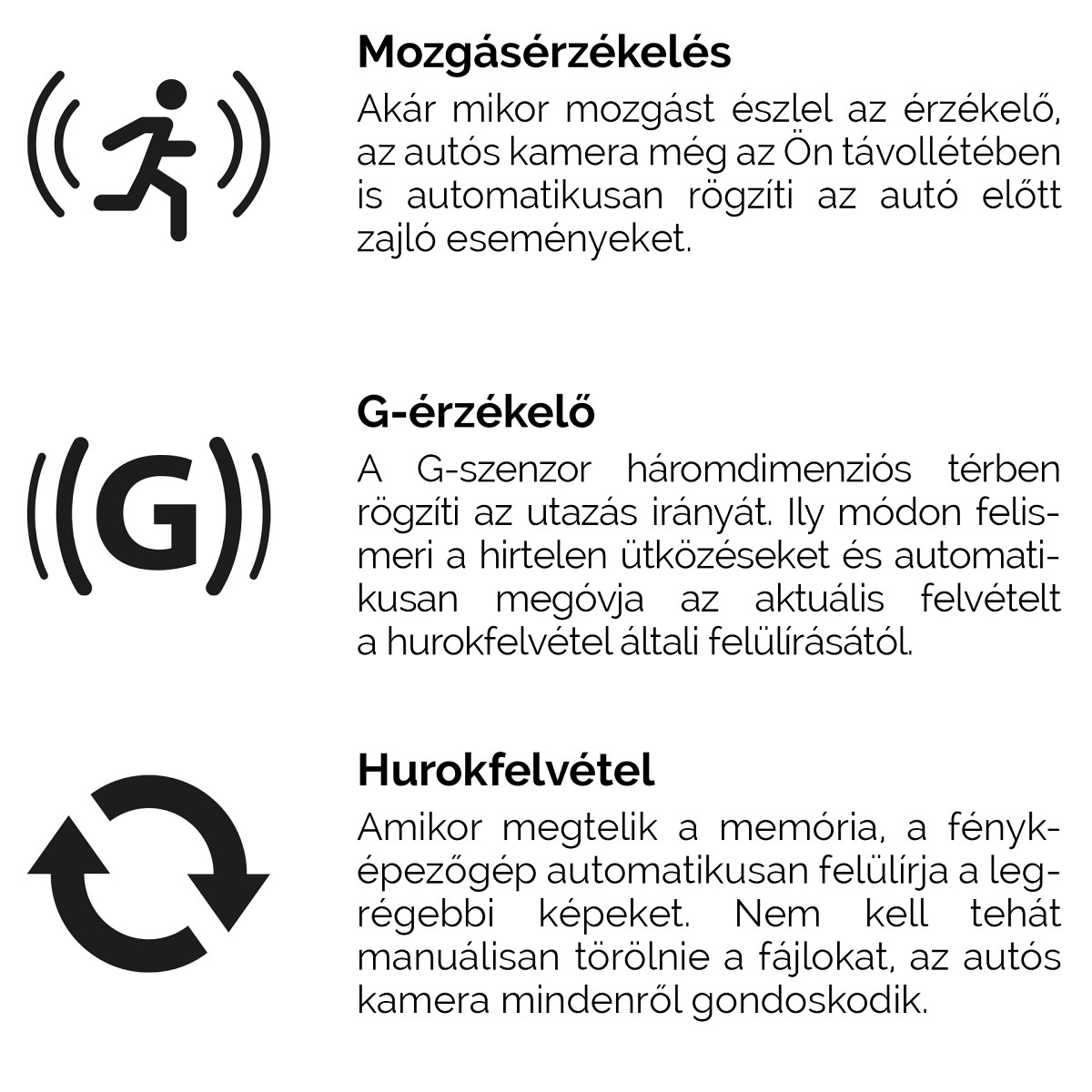 Mozgásérzékelés

Akár mikor mozgást észlel az érzékelő, az autós kamera még az Ön távollétében is automatikusan rögzíti az autó előtt zajló eseményeket.

G

G-érzékelő

A G-szenzor háromdimenziós térben rögzíti az utazás irányát. Ily módon felismeri a hirtelen ütközéseket és automatikusan megóvja az aktuális felvételt a hurokfelvétel általi felülírásától.

Hurokfelvétel

Amikor megtelik a memória, a fényképezőgép automatikusan felülírja a legrégebbi képeket. Nem kell tehát manuálisan törölnie a fájlokat, az autós kamera mindenről gondoskodik.